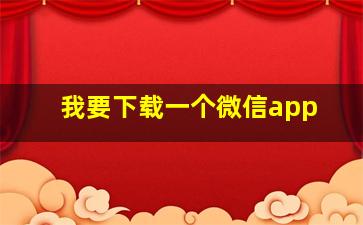 我要下载一个微信app